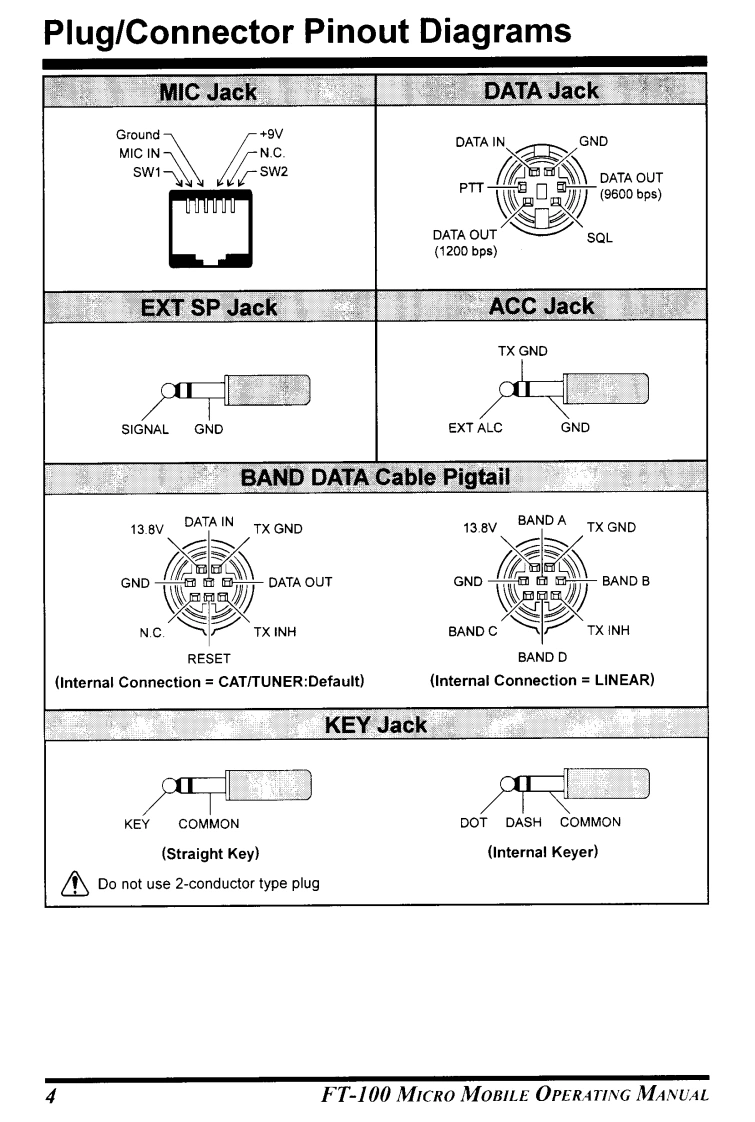 Plug/Connector Pinout Diagrams

MIC Jack

Ground
MIC IN
SW1
+9V
N.C.
SW2

DATA Jack

DATA IN
GND
PTT
DATA OUT (9600 bps)
DATA OUT (1200 bps)
SQL

EXT SP Jack

SIGNAL GND

ACC Jack

TX GND
EXT ALC GND

BAND DATA Cable Pigtail

13.8V DATA IN TX GND
GND DATA OUT
N.C. TX INH
RESET
(Internal Connection = CAT/TUNER:Default)

13.8V BAND A TX GND
GND BAND B
BAND C TX INH
BAND D
(Internal Connection = LINEAR)

KEY Jack

KEY COMMON
(Straight Key)

DOT DASH COMMON
(Internal Keyer)

Do not use 2-conductor type plug

4 FT-100 MICRO MOBILE OPERATING MANUAL